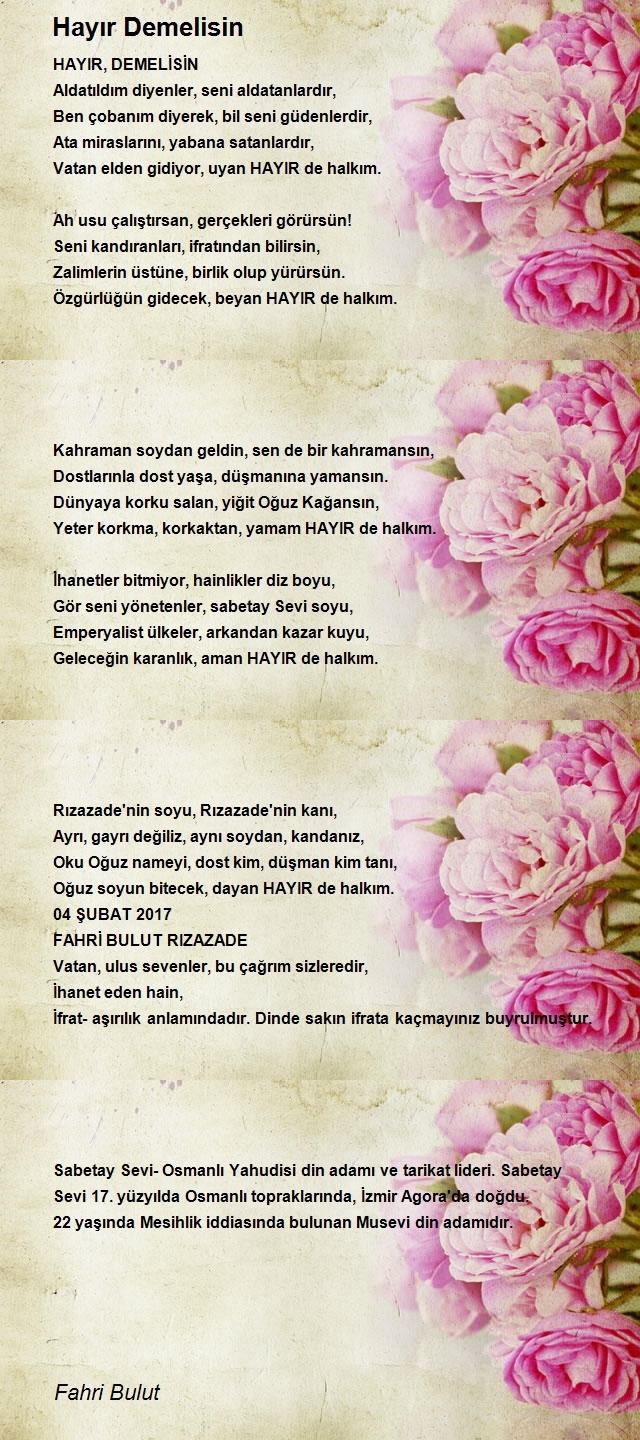 Hayır Demelisin

HAYIR, DEMELİSİN
Aldatıldım diyenler, seni aldatanlardır,
Ben çobanım diyerek, bil seni güdenlerdir,
Ata miraslarını, yabana satanlardır,
Vatan elden gidiyor, uyan HAYIR de halkım.

Ah usu çalıştırsan, gerçekleri görürsün!
Seni kandıranları, ifratından bilirsin,
Zalimlerin üstüne, birlik olup yürürsün.
Özgürlüğün gidecek, beyan HAYIR de halkım.

Kahraman soydan geldin, sen de bir kahramansın,
Dostlarınla dost yaşa, düşmanına yamansın.
Dünyaya korku salan, yiğit Oğuz Kağansın,
Yeter korkma, korkaktan, yamam HAYIR de halkım.

İhanetler bitmiyor, hainlikler diz boyu,
Gör seni yönetenler, sabetay Sevi soyu,
Emperyalist ülkeler, arkandan kazar kuyu,
Geleceğin karanlık, aman HAYIR de halkım.

Rızazade'nin soyu, Rızazade'nin kanı,
Ayrı, gayrı değiliz, aynı soydan, kandanız,
Oku Oğuz nameyi, dost kim, düşman kim tanı,
Oğuz soyun bitecek, dayan HAYIR de halkım.
04 ŞUBAT 2017
FAHRİ BULUT RIZAZADE
Vatan, ulus sevenler, bu çağrım sizleredir,
İhanet eden hain,
İfrat- aşırılık anlamındadır. Dinde sakın ifrata kaçmayınız buyrulmuştur.

Sabetay Sevi- Osmanlı Yahudisi din adamı ve tarikat lideri. Sabetay Sevi 17. yüzyılda Osmanlı topraklarında, İzmir Agora'da doğdu. 22 yaşında Mesihlik iddiasında bulunan Musevi din adamıdır.

Fahri Bulut